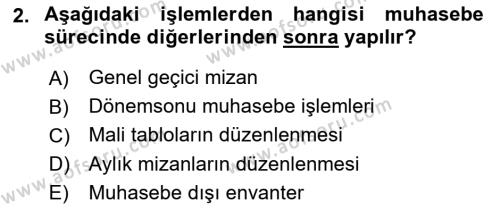 2. Aşağıdaki işlemlerden hangisi muhasebe sürecinde diğerlerinden sonra yapılır?

A) Genel geçici mizan
B) Dönemsonu muhasebe işlemleri
C) Mali tabloların düzenlenmesi
D) Aylık mizanların düzenlenmesi
E) Muhasebe dışı envanter

www.aofsoru.com